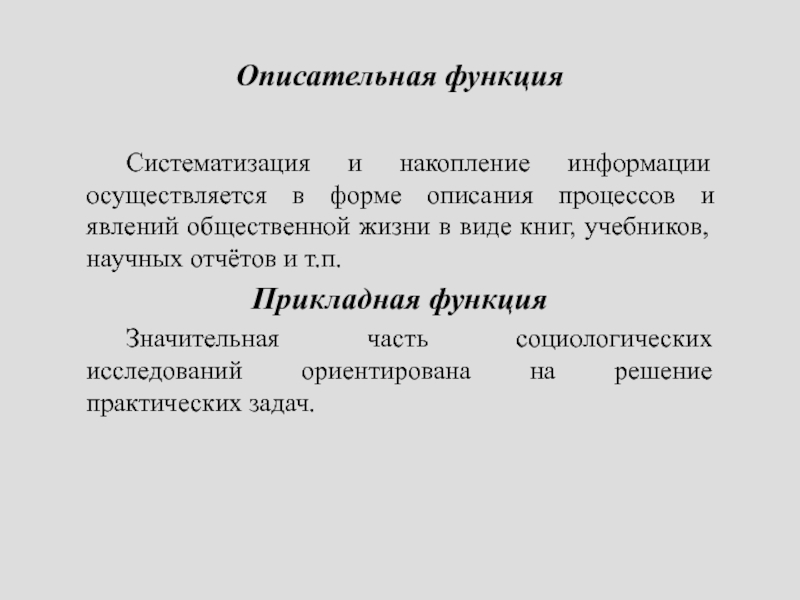 Описательная функция

Систематизация и накопление информации осуществляется в форме описания процессов и явлений общественной жизни в виде книг, учебников, научных отчётов и т.п.

Прикладная функция

Значительная часть социологических исследований ориентирована на решение практических задач.